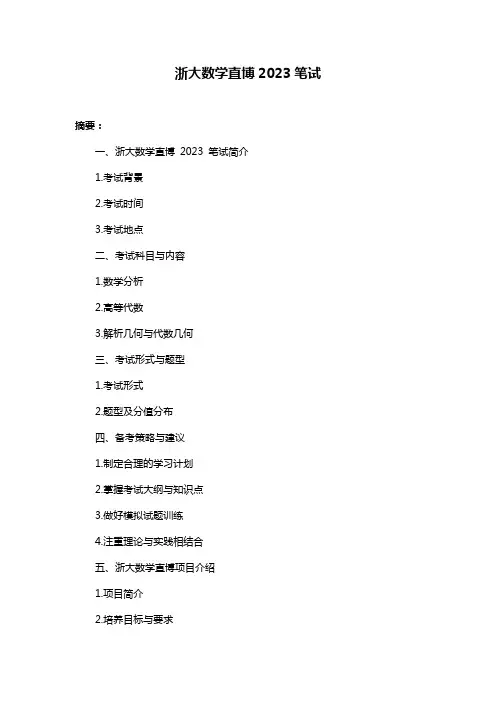 浙大数学直博 2023 笔试

摘要：

一、浙大数学直博 2023 笔试简介

1.考试背景

2.考试时间

3.考试地点

二、考试科目与内容

1.数学分析

2.高等代数

3.解析几何与代数几何

三、考试形式与题型

1.考试形式

2.题型及分值分布

四、备考策略与建议

1.制定合理的学习计划

2.掌握考试大纲与知识点

3.做好模拟试题训练

4.注重理论与实践相结合

五、浙大数学直博项目介绍

1.项目简介

2.培养目标与要求